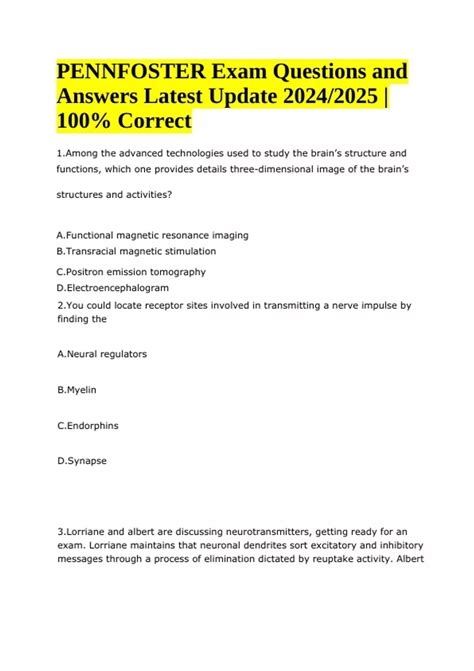 PENNFOSTER Exam Questions and Answers Latest Update 2024/2025 | 100% Correct

1.Among the advanced technologies used to study the brain's structure and functions, which one provides details three-dimensional image of the brain's

structures and activities?

A.Functional magnetic resonance imaging
B.Transracial magnetic stimulation
C.Positron emission tomography
D.Electroencephalogram
2.You could locate receptor sites involved in transmitting a nerve impulse by finding the

A.Neural regulators

B.Myelin

C.Endorphins

D.Synapse

3.Lorriane and albert are discussing neurotransmitters, getting ready for an exam. Lorriane maintains that neuronal dendrites sort excitatory and inhibitory messages through a process of elimination dictated by reuptake activity. Albert